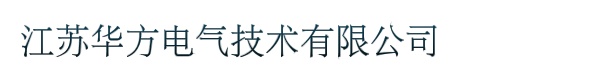 江苏华方电气技术有限公司